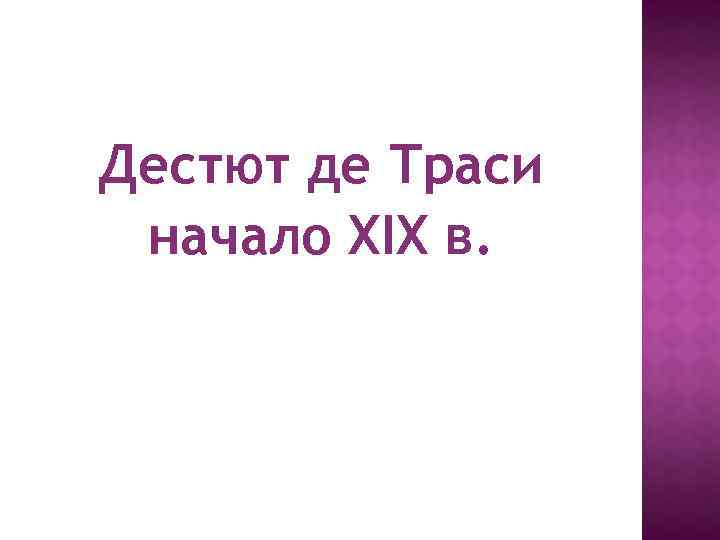 Дестют де Траси
начало XIX в.